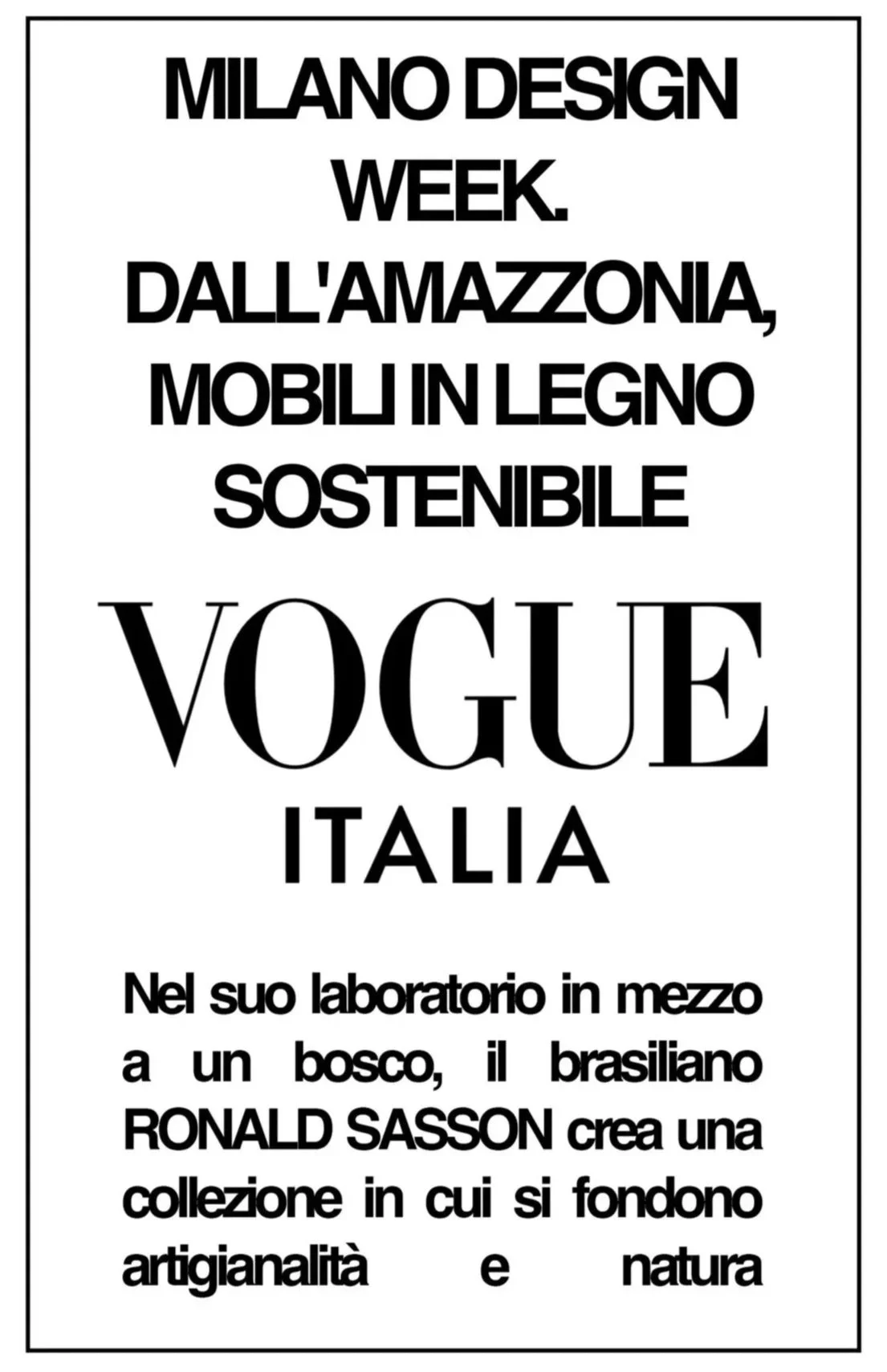 MILANO DESIGN WEEK. DALL'AMAZZONIA, MOBILI IN LEGNO SOSTENIBILE

VOGUE
ITALIA

Nel suo laboratorio in mezzo a un bosco, il brasiliano RONALD SASSON crea una collezione in cui si fondono artigianalità e natura